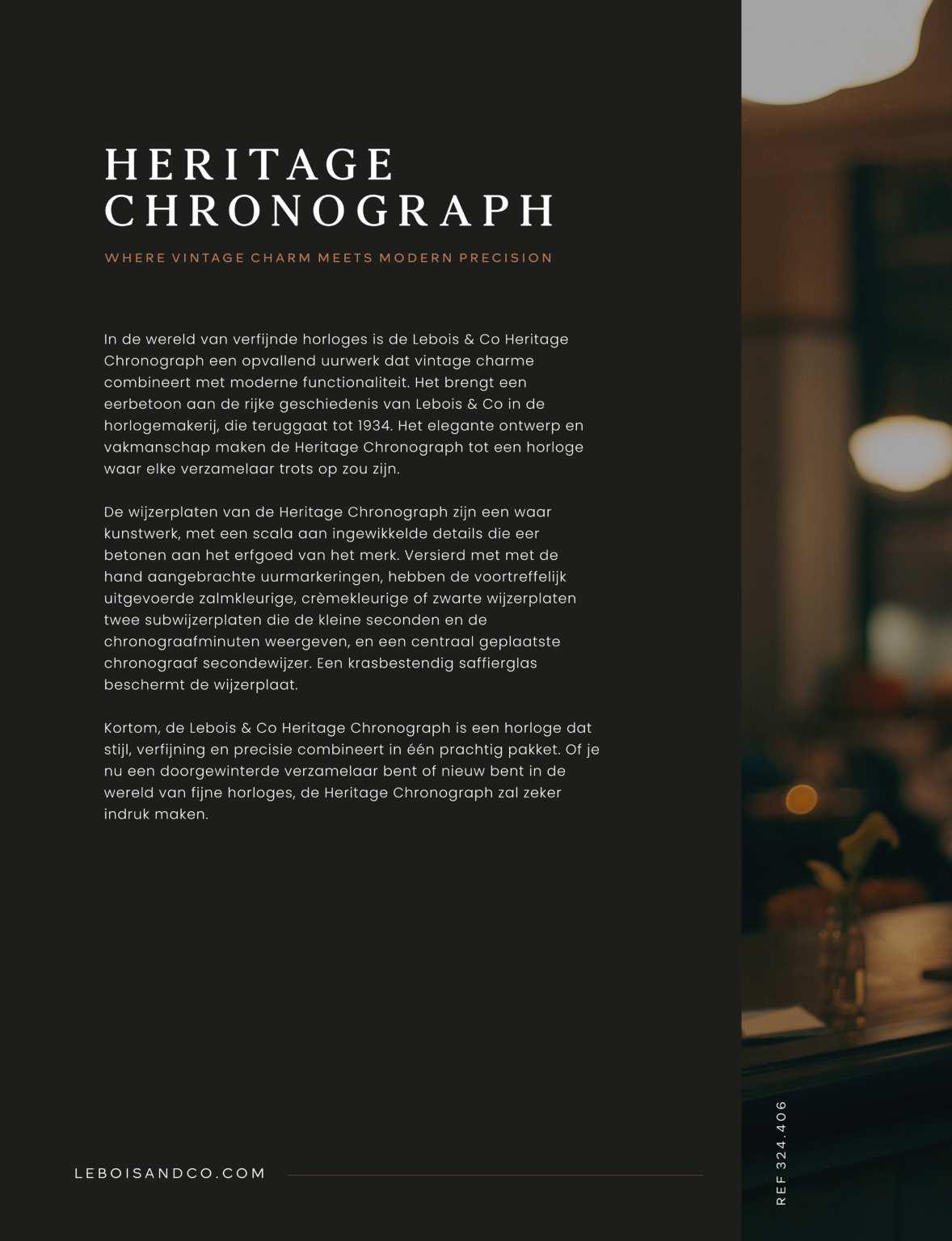 HERITAGE
CHRONOGRAPH

WHERE VINTAGE CHARM MEETS MODERN PRECISION

In de wereld van verfijnde horloges is de Lebois & Co Heritage Chronograph een opvallend uurwerk dat vintage charme combineert met moderne functionaliteit. Het brengt een eerbetoon aan de rijke geschiedenis van Lebois & Co in de horlogemakerij, die teruggaat tot 1934. Het elegante ontwerp en vakmanschap maken de Heritage Chronograph tot een horloge waar elke verzamelaar trots op zou zijn.

De wijzerplaten van de Heritage Chronograph zijn een waar kunstwerk, met een scala aan ingewikkelde details die eer betonen aan het erfgoed van het merk. Versierd met met de hand aangebrachte uurmarkeringen, hebben de voortreffelijk uitgevoerde zalmkleurige, crèmekleurige of zwarte wijzerplaten twee subwijzerplaten die de kleine seconden en de chronograafminuten weergeven, en een centraal geplaatste chronograaf secondewijzer. Een krasbestendig saffierglas beschermt de wijzerplaat.

Kortom, de Lebois & Co Heritage Chronograph is een horloge dat stijl, verfijning en precisie combineert in één prachtig pakket. Of je nu een doorgewinterde verzamelaar bent of nieuw bent in de wereld van fijne horloges, de Heritage Chronograph zal zeker indruk maken.

LEBOISANDCO.COM

REF 324.406